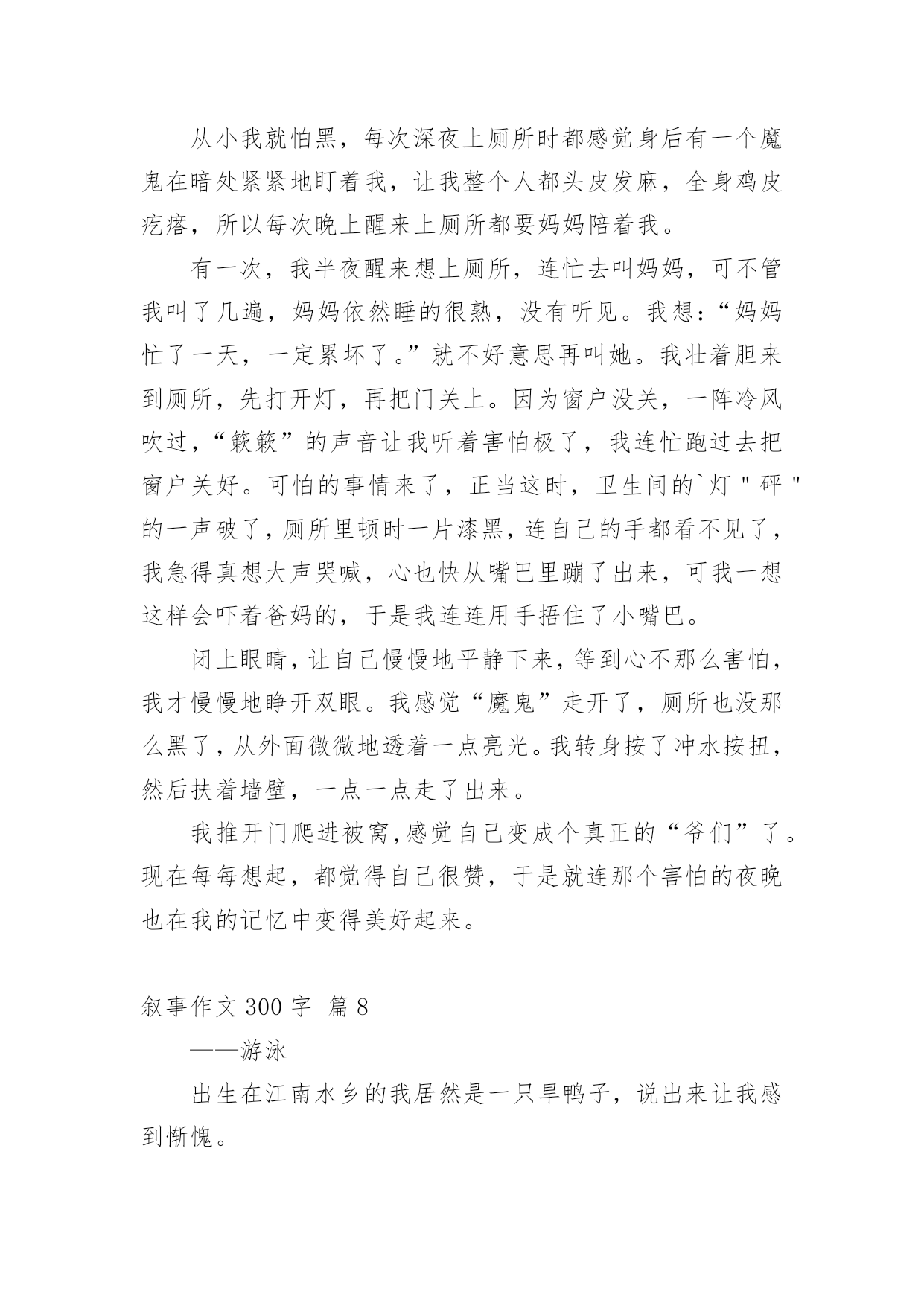 从小我就怕黑，每次深夜上厕所时都感觉身后有一个魔鬼在暗处紧紧地盯着我，让我整个人都头皮发麻，全身鸡皮疙瘩，所以每次晚上醒来上厕所都要妈妈陪着我。

有一次，我半夜醒来想上厕所，连忙去叫妈妈，可不管我叫了几遍，妈妈依然睡的很熟，没有听见。我想：“妈妈忙了一天，一定累坏了。”就不好意思再叫她。我壮着胆来到厕所，先打开灯，再把门关上。因为窗户没关，一阵冷风吹过，“簌簌”的声音让我听着害怕极了，我连忙跑过去把窗户关好。可怕的事情来了，正当这时，卫生间的`灯＂砰＂的一声破了，厕所里顿时一片漆黑，连自己的手都看不见了，我急得真想大声哭喊，心也快从嘴巴里蹦了出来，可我一想这样会吓着爸妈的，于是我连连用手捂住了小嘴巴。

闭上眼睛，让自己慢慢地平静下来，等到心不那么害怕，我才慢慢地睁开双眼。我感觉“魔鬼”走开了，厕所也没那么黑了，从外面微微地透着一点亮光。我转身按了冲水按扭，然后扶着墙壁，一点一点走了出来。

我推开门爬进被窝，感觉自己变成个真正的“爷们”了。现在每每想起，都觉得自己很赞，于是就连那个害怕的夜晚也在我的记忆中变得美好起来。

叙事作文 300 字 篇 8

——游泳

出生在江南水乡的我居然是一只旱鸭子，说出来让我感到惭愧。